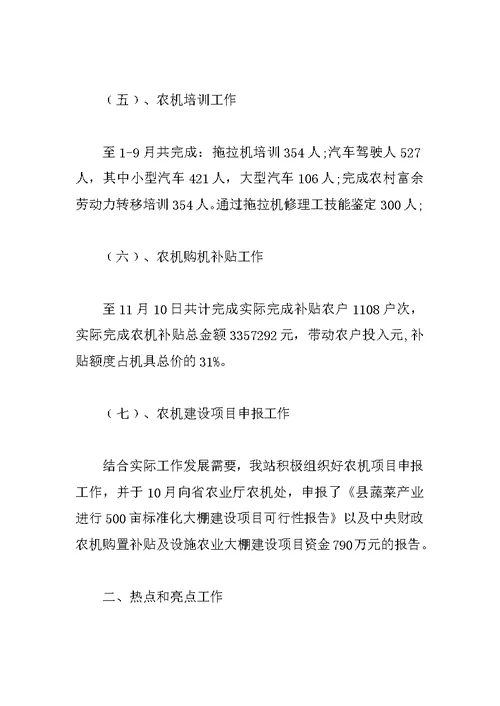 （五）、农机培训工作

至 1-9 月共完成：拖拉机培训 354 人;汽车驾驶人 527 人，其中小型汽车 421 人，大型汽车 106 人;完成农村富余劳动力转移培训 354 人。通过拖拉机修理工技能鉴定 300 人;

（六）、农机购机补贴工作

至 11 月 10 日共计完成实际完成补贴农户 1108 户次，实际完成农机补贴总金额 3357292 元，带动农户投入元,补贴额度占机具总价的 31%。

（七）、农机建设项目申报工作

结合实际工作发展需要，我站积极组织好农机项目申报工作，并于 10 月向省农业厅农机处，申报了《县蔬菜产业进行 500 亩标准化大棚建设项目可行性报告》以及中央财政农机购置补贴及设施农业大棚建设项目资金 790 万元的报告。

二、热点和亮点工作